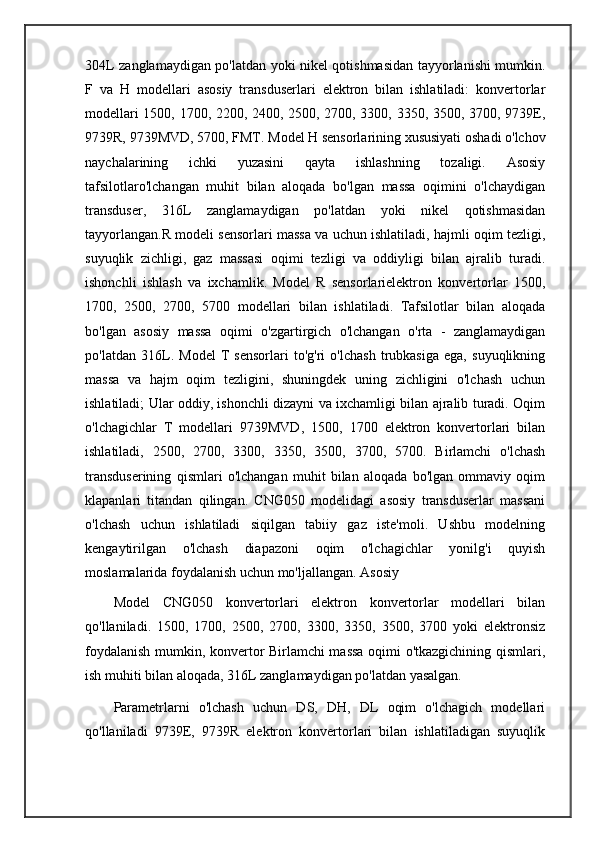 304L zanglamaydigan po'latdan yoki nikel qotishmasidan tayyorlanishi mumkin. F va H modellari asosiy transduserlari elektron bilan ishlatiladi: konvertorlar modellari 1500, 1700, 2200, 2400, 2500, 2700, 3300, 3350, 3500, 3700, 9739E, 9739R, 9739MVD, 5700, FMT. Model H sensorlarining xususiyati oshadi o'lchov naychalarining ichki yuzasini qayta ishlashning tozaligi. Asosiy tafsilotlaro'lchangan muhit bilan aloqada bo'lgan massa oqimini o'lchaydigan transduser, 316L zanglamaydigan po'latdan yoki nikel qotishmasidan tayyorlangan.R modeli sensorlari massa va uchun ishlatiladi, hajmli oqim tezligi, suyuqlik zichligi, gaz massasi oqimi tezligi va oddiyligi bilan ajralib turadi. ishonchli ishlash va ixchamlik. Model R sensorlarielektron konvertorlar 1500, 1700, 2500, 2700, 5700 modellari bilan ishlatiladi. Tafsilotlar bilan aloqada bo'lgan asosiy massa oqimi o'zgartirgich o'lchangan o'rta - zanglamaydigan po'latdan 316L. Model T sensorlari to'g'ri o'lchash trubkasiga ega, suyuqlikning massa va hajm oqim tezligini, shuningdek uning zichligini o'lchash uchun ishlatiladi; Ular oddiy, ishonchli dizayni va ixchamligi bilan ajralib turadi. Oqim o'lchagichlar T modellari 9739MVD, 1500, 1700 elektron konvertorlari bilan ishlatiladi, 2500, 2700, 3300, 3350, 3500, 3700, 5700. Birlamchi o'lchash transduserining qismlari o'lchangan muhit bilan aloqada bo'lgan ommaviy oqim klapanlari titandan qilingan. CNG050 modelidagi asosiy transduserlar massani o'lchash uchun ishlatiladi siqilgan tabiiy gaz iste'moli. Ushbu modelning kengaytirilgan o'lchash diapazoni oqim o'lchagichlar yonilg'i quyish moslamalarida foydalanish uchun mo'ljallangan. Asosiy

Model CNG050 konvertorlari elektron konvertorlar modellari bilan qo'llaniladi. 1500, 1700, 2500, 2700, 3300, 3350, 3500, 3700 yoki elektronsiz foydalanish mumkin, konvertor Birlamchi massa oqimi o'tkazgichining qismlari, ish muhiti bilan aloqada, 316L zanglamaydigan po'latdan yasalgan.

Parametrlarni o'lchash uchun DS, DH, DL oqim o'lchagich modellari qo'llaniladi 9739E, 9739R elektron konvertorlari bilan ishlatiladigan suyuqlik